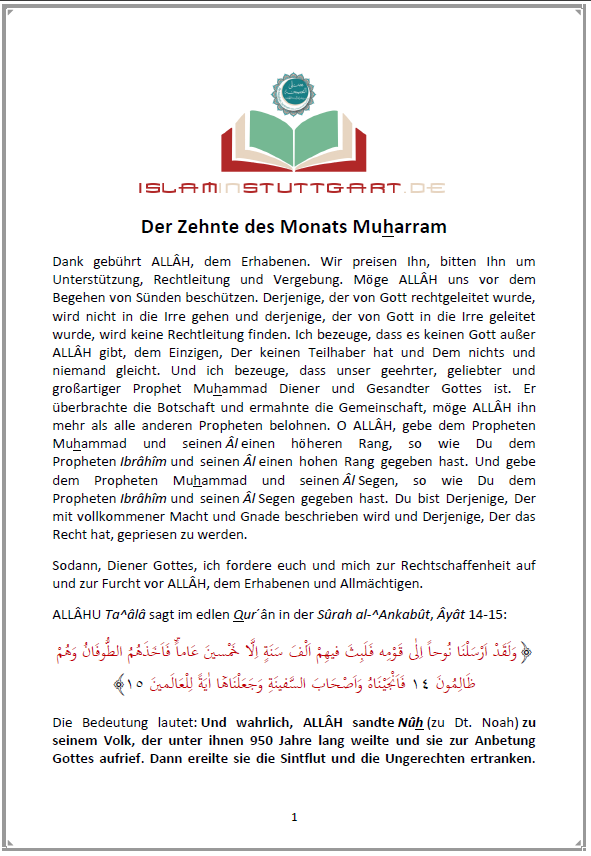 ISLAMINSTUTTGART.DE

Der Zehnte des Monats Muharram

Dank gebührt ALLÂH, dem Erhabenen. Wir preisen Ihn, bitten Ihn um Unterstützung, Rechtleitung und Vergebung. Möge ALLÂH uns vor dem Begehen von Sünden beschützen. Derjenige, der von Gott rechtgeleitet wurde, wird nicht in die Irre gehen und derjenige, der von Gott in die Irre geleitet wurde, wird keine Rechtleitung finden. Ich bezeuge, dass es keinen Gott außer ALLÂH gibt, dem Einzigen, Der keinen Teilhaber hat und Dem nichts und niemand gleicht. Und ich bezeuge, dass unser geehrter, geliebter und großartiger Prophet Muhammad Diener und Gesandter Gottes ist. Er überbrachte die Botschaft und ermahnte die Gemeinschaft, möge ALLÂH ihn mehr als alle anderen Propheten belohnen. O ALLÂH, gebe dem Propheten Muhammad und seinen Âl einen höheren Rang, so wie Du dem Propheten Ibrâhîm und seinen Âl einen hohen Rang gegeben hast. Und gebe dem Propheten Muhammad und seinen Âl Segen, so wie Du dem Propheten Ibrâhîm und seinen Âl Segen gegeben hast. Du bist Derjenige, Der mit vollkommener Macht und Gnade beschrieben wird und Derjenige, Der das Recht hat, gepriesen zu werden.

Sodann, Diener Gottes, ich fordere euch und mich zur Rechtschaffenheit auf und zur Furcht vor ALLÂH, dem Erhabenen und Allmächtigen.

ALLÂHU Ta^âlâ sagt im edlen Qur´ân in der Sûrah al-^Ankabût, Âyât 14-15:

﴿وَلَقَدْ أَرْسَلْنَا نُوحاً إِلَى قَوْمِهِ فَلَبِثَ فِيهِمْ أَلْفَ سَنَةٍ إِلَّا خَمْسِينَ عَاماً فَأَخَذَهُمُ الطُّوفَانُ وَهُمْ ظَالِمُونَ ١٤ فَأَنْجَيْنَاهُ وَأَصْحَابَ السَّفِينَةِ وَجَعَلْنَاهَا آيَةً لِلْعَالَمِينَ ١٥﴾

Die Bedeutung lautet: Und wahrlich, ALLÂH sandte Nûh (zu Dt. Noah) zu seinem Volk, der unter ihnen 950 Jahre lang weilte und sie zur Anbetung Gottes aufrief. Dann ereilte sie die Sintflut und die Ungerechten ertranken.

1